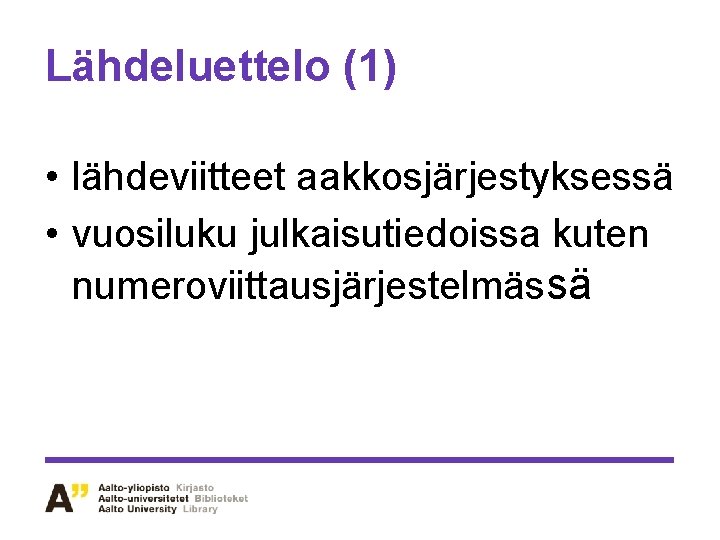 Lähdeluettelo (1)

• lähdeviitteet aakkosjärjestyksessä
• vuosiluku julkaisutiedoissa kuten numeroviittausjärjestelmässä

A"
Aalto-yliopisto Kirjasto
Aalto-universitetet Biblioteket
Aalto University Library